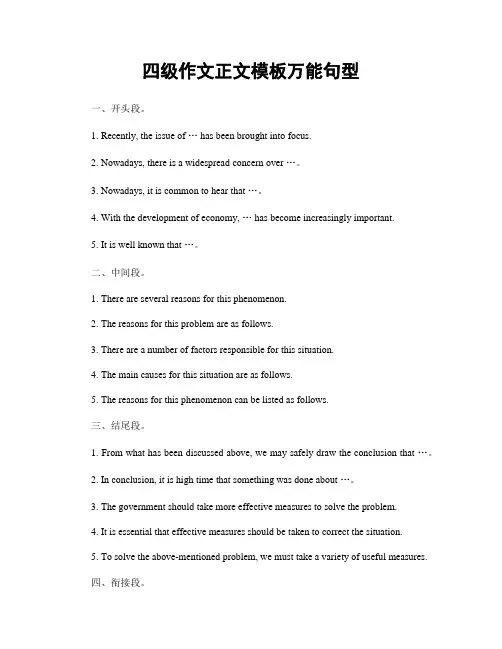 四级作文正文模板万能句型

一、开头段。

1. Recently, the issue of … has been brought into focus.

2. Nowadays, there is a widespread concern over …。

3. Nowadays, it is common to hear that …。

4. With the development of economy, … has become increasingly important.

5. It is well known that …。

二、中间段。

1. There are several reasons for this phenomenon.

2. The reasons for this problem are as follows.

3. There are a number of factors responsible for this situation.

4. The main causes for this situation are as follows.

5. The reasons for this phenomenon can be listed as follows.

三、结尾段。

1. From what has been discussed above, we may safely draw the conclusion that …。

2. In conclusion, it is high time that something was done about …。

3. The government should take more effective measures to solve the problem.

4. It is essential that effective measures should be taken to correct the situation.

5. To solve the above-mentioned problem, we must take a variety of useful measures.

四、衔接段。